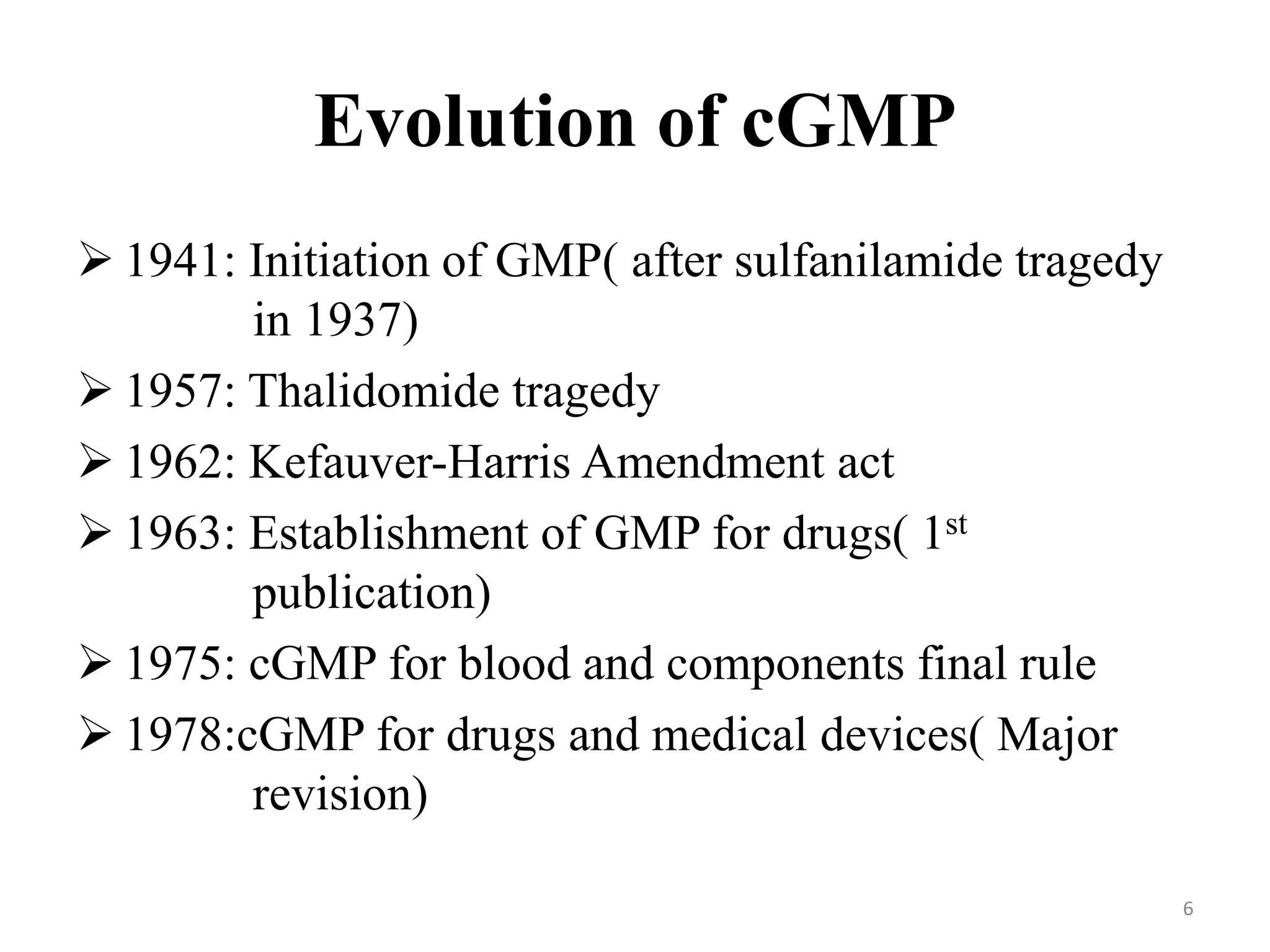 Evolution of cGMP

➢ 1941: Initiation of GMP( after sulfanilamide tragedy in 1937)

➢ 1957: Thalidomide tragedy

➢ 1962: Kefauver-Harris Amendment act

➢ 1963: Establishment of GMP for drugs( 1$^{st}$ publication)

➢ 1975: cGMP for blood and components final rule

➢ 1978:cGMP for drugs and medical devices( Major revision)

6